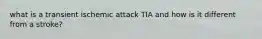 what is a transient ischemic attack TIA and how is it different from a stroke?